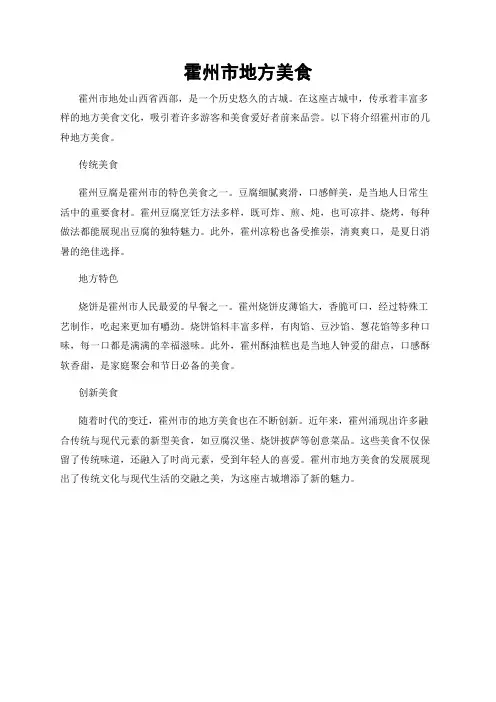 霍州市地方美食

霍州市地处山西省西部，是一个历史悠久的古城。在这座古城中，传承着丰富多样的地方美食文化，吸引着许多游客和美食爱好者前来品尝。以下将介绍霍州市的几种地方美食。

传统美食

霍州豆腐是霍州市的特色美食之一。豆腐细腻爽滑，口感鲜美，是当地人日常生活中的重要食材。霍州豆腐烹饪方法多样，既可炸、煎、炖，也可凉拌、烧烤，每种做法都能展现出豆腐的独特魅力。此外，霍州凉粉也备受推崇，清爽爽口，是夏日消暑的绝佳选择。

地方特色

烧饼是霍州市人民最爱的早餐之一。霍州烧饼皮薄馅大，香脆可口，经过特殊工艺制作，吃起来更加有嚼劲。烧饼馅料丰富多样，有肉馅、豆沙馅、葱花馅等多种口味，每一口都是满满的幸福滋味。此外，霍州酥油糕也是当地人钟爱的甜点，口感酥软香甜，是家庭聚会和节日必备的美食。

创新美食

随着时代的变迁，霍州市的地方美食也在不断创新。近年来，霍州涌现出许多融合传统与现代元素的新型美食，如豆腐汉堡、烧饼披萨等创意菜品。这些美食不仅保留了传统味道，还融入了时尚元素，受到年轻人的喜爱。霍州市地方美食的发展展现出了传统文化与现代生活的交融之美，为这座古城增添了新的魅力。